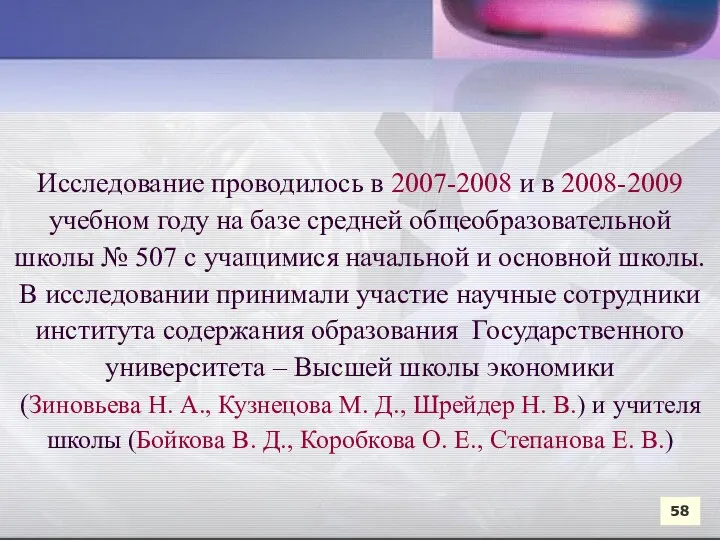 Исследование проводилось в 2007-2008 и в 2008-2009 учебном году на базе средней общеобразовательной школы № 507 с учащимися начальной и основной школы. В исследовании принимали участие научные сотрудники института содержания образования Государственного университета – Высшей школы экономики (Зиновьева Н. А., Кузнецова М. Д., Шрейдер Н. В.) и учителя школы (Бойкова В. Д., Коробкова О. Е., Степанова Е. В.)

58